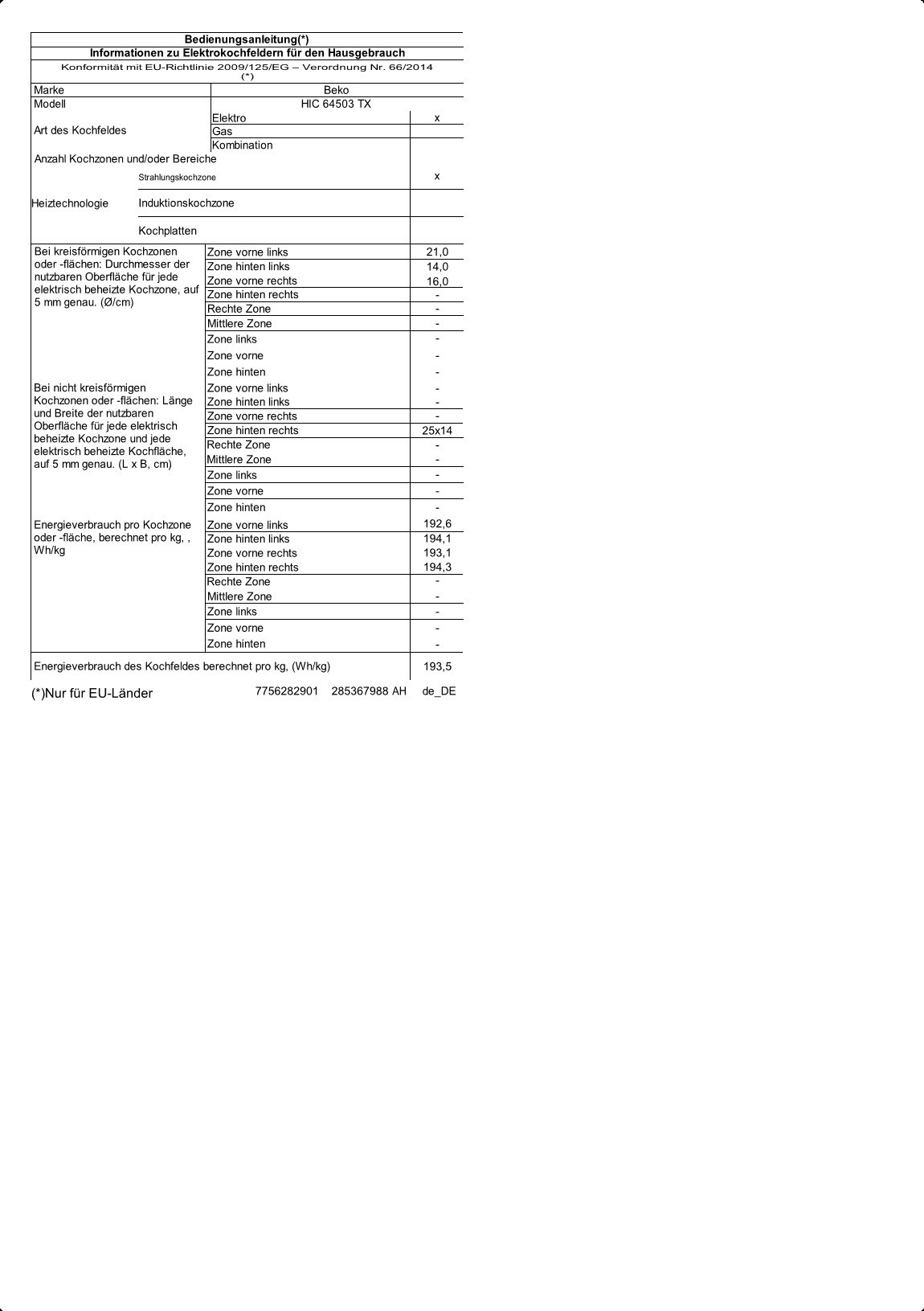 Bedienungsanleitung(*)

Informationen zu Elektrokochfeldern für den Hausgebrauch

Konformität mit EU-Richtlinie 2009/125/EG – Verordnung Nr. 66/2014 (*)

| | | |
|---|---|---|
| Marke | Beko | |
| Modell | HIC 64503 TX | |
| Art des Kochfeldes | Elektro | x |
| | Gas | |
| | Kombination | |
| Anzahl Kochzonen und/oder Bereiche | | |
| Heiztechnologie | Strahlungskochzone | x |
| | Induktionskochzone | |
| | Kochplatten | |
| Bei kreisförmigen Kochzonen oder -flächen: Durchmesser der nutzbaren Oberfläche für jede elektrisch beheizte Kochzone, auf 5 mm genau. (Ø/cm) | Zone vorne links | 21,0 |
| | Zone hinten links | 14,0 |
| | Zone vorne rechts | 16,0 |
| | Zone hinten rechts | - |
| | Rechte Zone | - |
| | Mittlere Zone | - |
| | Zone links | - |
| | Zone vorne | - |
| | Zone hinten | - |
| Bei nicht kreisförmigen Kochzonen oder -flächen: Länge und Breite der nutzbaren Oberfläche für jede elektrisch beheizte Kochzone und jede elektrisch beheizte Kochfläche, auf 5 mm genau. (L x B, cm) | Zone vorne links | - |
| | Zone hinten links | - |
| | Zone vorne rechts | - |
| | Zone hinten rechts | 25x14 |
| | Rechte Zone | - |
| | Mittlere Zone | - |
| | Zone links | - |
| | Zone vorne | - |
| | Zone hinten | - |
| Energieverbrauch pro Kochzone oder -fläche, berechnet pro kg, , Wh/kg | Zone vorne links | 192,6 |
| | Zone hinten links | 194,1 |
| | Zone vorne rechts | 193,1 |
| | Zone hinten rechts | 194,3 |
| | Rechte Zone | - |
| | Mittlere Zone | - |
| | Zone links | - |
| | Zone vorne | - |
| | Zone hinten | - |
| Energieverbrauch des Kochfeldes berechnet pro kg, (Wh/kg) | | 193,5 |

(*)Nur für EU-Länder 7756282901 285367988 AH de_DE